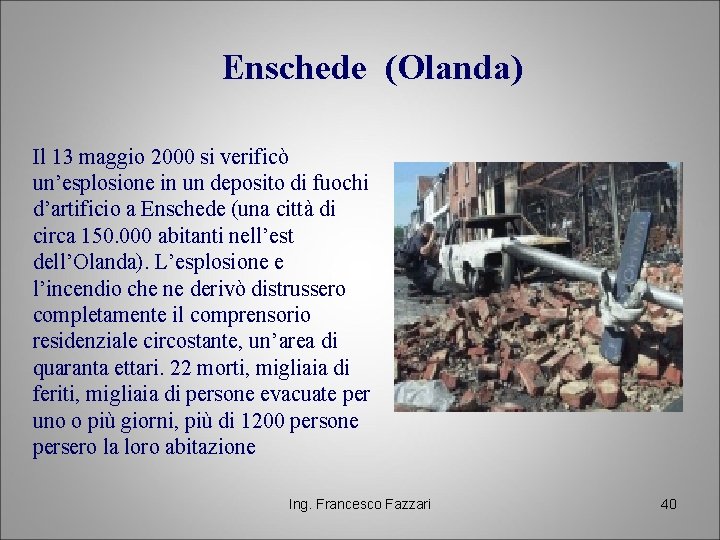 Enschede (Olanda)

Il 13 maggio 2000 si verificò un’esplosione in un deposito di fuochi d’artificio a Enschede (una città di circa 150.000 abitanti nell’est dell’Olanda). L’esplosione e l’incendio che ne derivò distrussero completamente il comprensorio residenziale circostante, un’area di quaranta ettari. 22 morti, migliaia di feriti, migliaia di persone evacuate per uno o più giorni, più di 1200 persone persero la loro abitazione

Ing. Francesco Fazzari

40